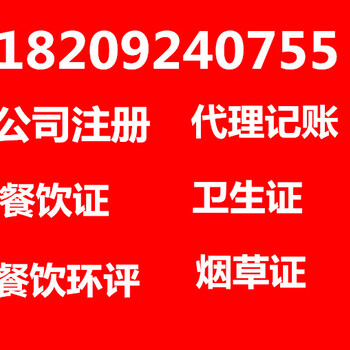 18209240755

公司注册 代理记账

餐饮证 卫生证

餐饮环评 烟草证